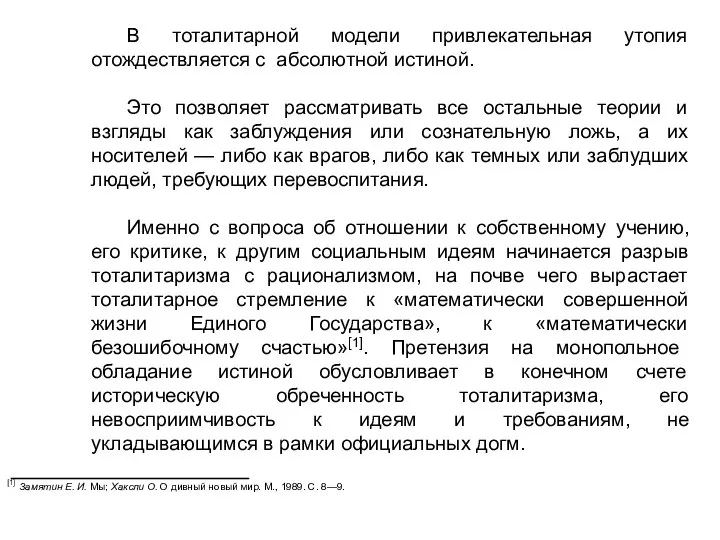 В тоталитарной модели привлекательная утопия отождествляется с абсолютной истиной.

Это позволяет рассматривать все остальные теории и взгляды как заблуждения или сознательную ложь, а их носителей — либо как врагов, либо как темных или заблудших людей, требующих перевоспитания.

Именно с вопроса об отношении к собственному учению, его критике, к другим социальным идеям начинается разрыв тоталитаризма с рационализмом, на почве чего вырастает тоталитарное стремление к «математически совершенной жизни Единого Государства», к «математически безошибочному счастью»[1]. Претензия на монопольное обладание истиной обусловливает в конечном счете историческую обреченность тоталитаризма, его невосприимчивость к идеям и требованиям, не укладывающимся в рамки официальных догм.

[1] Замятин Е. И. Мы; Хаксли О. О дивный новый мир. М., 1989. С. 8—9.